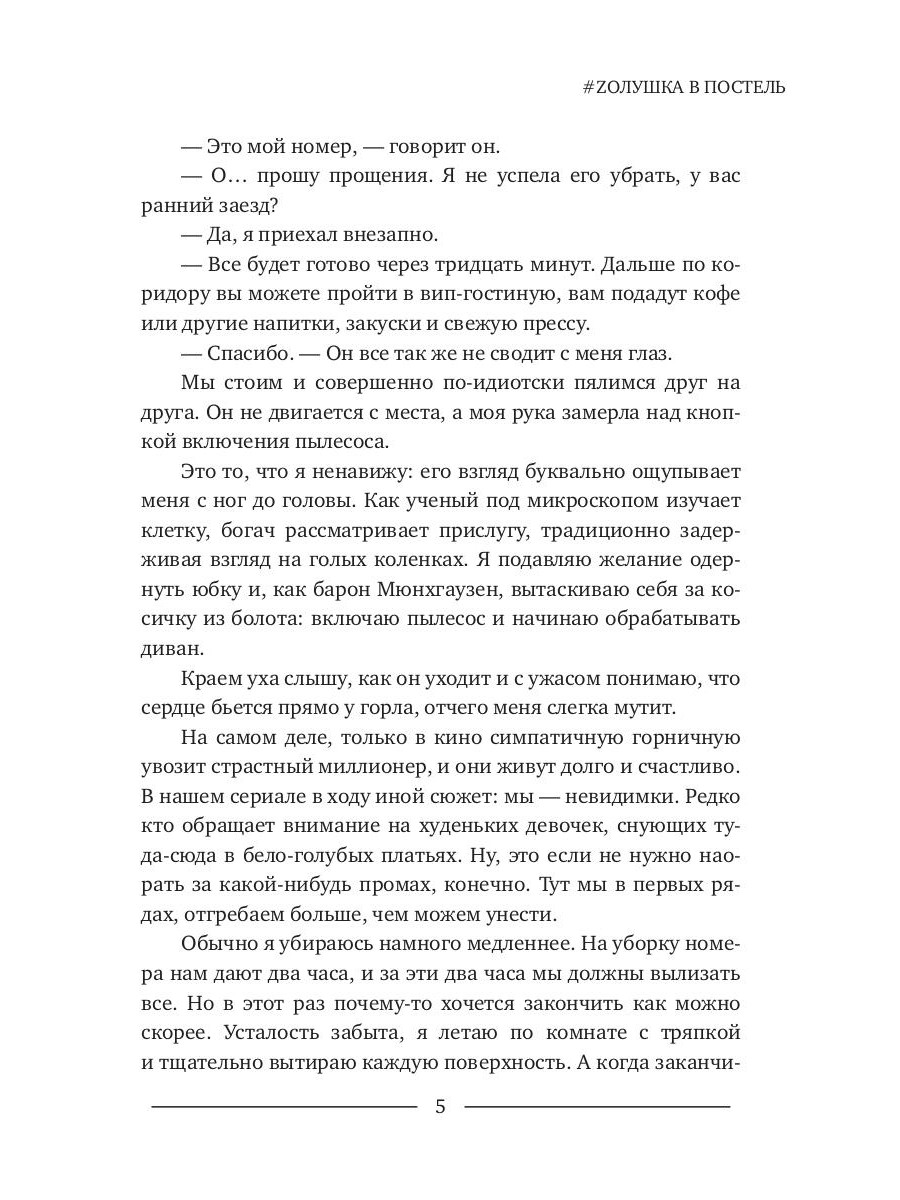 #ZОЛУШКА В ПОСТЕЛЬ

— Это мой номер, — говорит он.

— О… прошу прощения. Я не успела его убрать, у вас ранний заезд?

— Да, я приехал внезапно.

— Все будет готово через тридцать минут. Дальше по коридору вы можете пройти в вип-гостиную, вам подадут кофе или другие напитки, закуски и свежую прессу.

— Спасибо. — Он все так же не сводит с меня глаз.

Мы стоим и совершенно по-идиотски пялимся друг на друга. Он не двигается с места, а моя рука замерла над кнопкой включения пылесоса.

Это то, что я ненавижу: его взгляд буквально ощупывает меня с ног до головы. Как ученый под микроскопом изучает клетку, богач рассматривает прислугу, традиционно задерживая взгляд на голых коленках. Я подавляю желание одернуть юбку и, как барон Мюнхгаузен, вытаскиваю себя за косичку из болота: включаю пылесос и начинаю обрабатывать диван.

Краем уха слышу, как он уходит и с ужасом понимаю, что сердце бьется прямо у горла, отчего меня слегка мутит.

На самом деле, только в кино симпатичную горничную увозит страстный миллионер, и они живут долго и счастливо. В нашем сериале в ходу иной сюжет: мы — невидимки. Редко кто обращает внимание на худеньких девочек, снующих туда-сюда в бело-голубых платьях. Ну, это если не нужно наорать за какой-нибудь промах, конечно. Тут мы в первых рядах, отгребаем больше, чем можем унести.

Обычно я убираюсь намного медленнее. На уборку номера нам дают два часа, и за эти два часа мы должны вылизать все. Но в этот раз почему-то хочется закончить как можно скорее. Усталость забыта, я летаю по комнате с тряпкой и тщательно вытираю каждую поверхность. А когда заканчи-

5